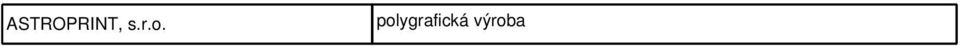 | ASTROPRINT, s.r.o. | polygrafická výroba |
|---|---|